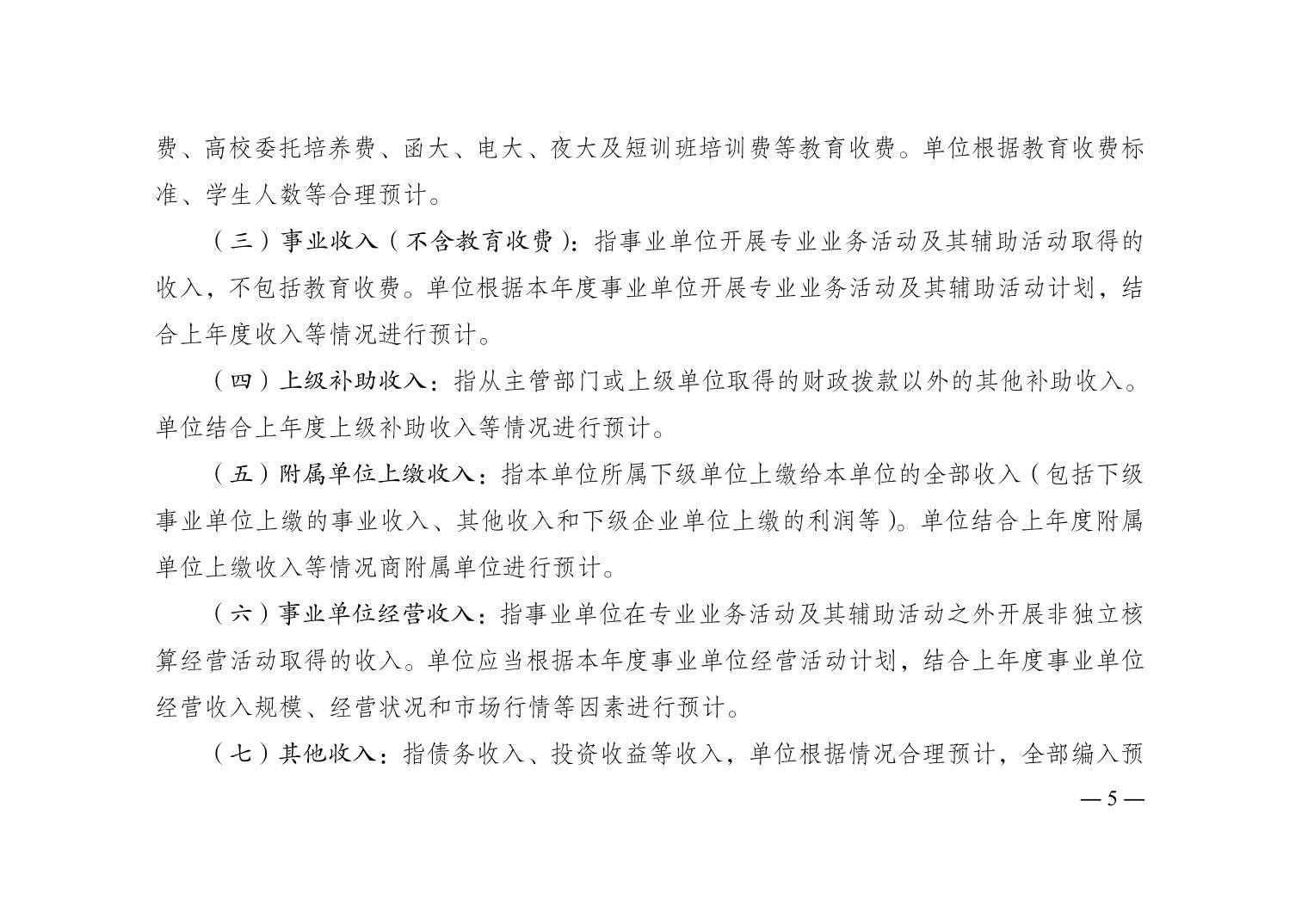 费、高校委托培养费、函大、电大、夜大及短训班培训费等教育收费。单位根据教育收费标准、学生人数等合理预计。

（三）事业收入（不含教育收费）：指事业单位开展专业业务活动及其辅助活动取得的收入，不包括教育收费。单位根据本年度事业单位开展专业业务活动及其辅助活动计划，结合上年度收入等情况进行预计。

（四）上级补助收入：指从主管部门或上级单位取得的财政拨款以外的其他补助收入。单位结合上年度上级补助收入等情况进行预计。

（五）附属单位上缴收入：指本单位所属下级单位上缴给本单位的全部收入（包括下级事业单位上缴的事业收入、其他收入和下级企业单位上缴的利润等）。单位结合上年度附属单位上缴收入等情况商附属单位进行预计。

（六）事业单位经营收入：指事业单位在专业业务活动及其辅助活动之外开展非独立核算经营活动取得的收入。单位应当根据本年度事业单位经营活动计划，结合上年度事业单位经营收入规模、经营状况和市场行情等因素进行预计。

（七）其他收入：指债务收入、投资收益等收入，单位根据情况合理预计，全部编入预

— 5 —